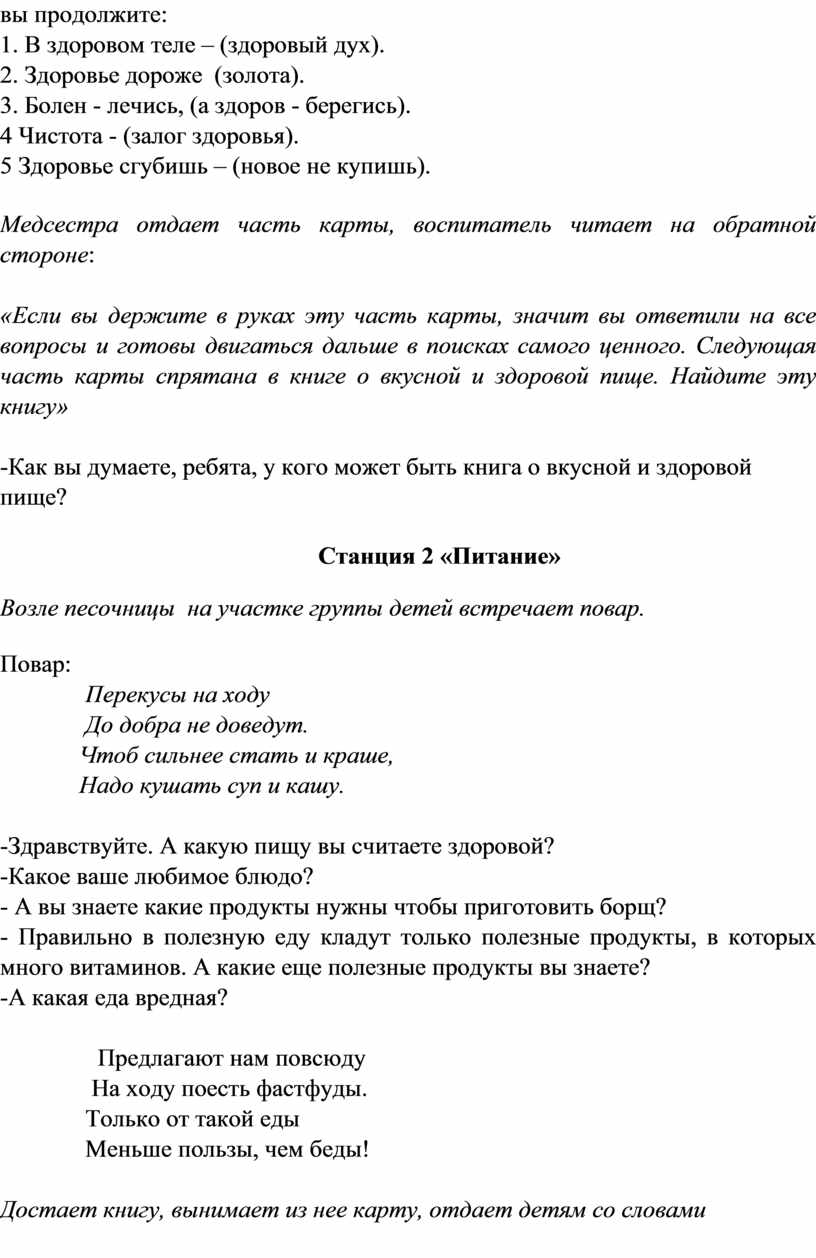 вы продолжите:
1. В здоровом теле – (здоровый дух).
2. Здоровье дороже (золота).
3. Болен - лечись, (а здоров - берегись).
4 Чистота - (залог здоровья).
5 Здоровье сгубишь – (новое не купишь).

Медсестра отдает часть карты, воспитатель читает на обратной стороне:

«Если вы держите в руках эту часть карты, значит вы ответили на все вопросы и готовы двигаться дальше в поисках самого ценного. Следующая часть карты спрятана в книге о вкусной и здоровой пище. Найдите эту книгу»

-Как вы думаете, ребята, у кого может быть книга о вкусной и здоровой пище?

Станция 2 «Питание»

Возле песочницы на участке группы детей встречает повар.

Повар:
Перекусы на ходу
До добра не доведут.
Чтоб сильнее стать и краше,
Надо кушать суп и кашу.

-Здравствуйте. А какую пищу вы считаете здоровой?
-Какое ваше любимое блюдо?
- А вы знаете какие продукты нужны чтобы приготовить борщ?
- Правильно в полезную еду кладут только полезные продукты, в которых много витаминов. А какие еще полезные продукты вы знаете?
-А какая еда вредная?

Предлагают нам повсюду
На ходу поесть фастфуды.
Только от такой еды
Меньше пользы, чем беды!

Достает книгу, вынимает из нее карту, отдает детям со словами